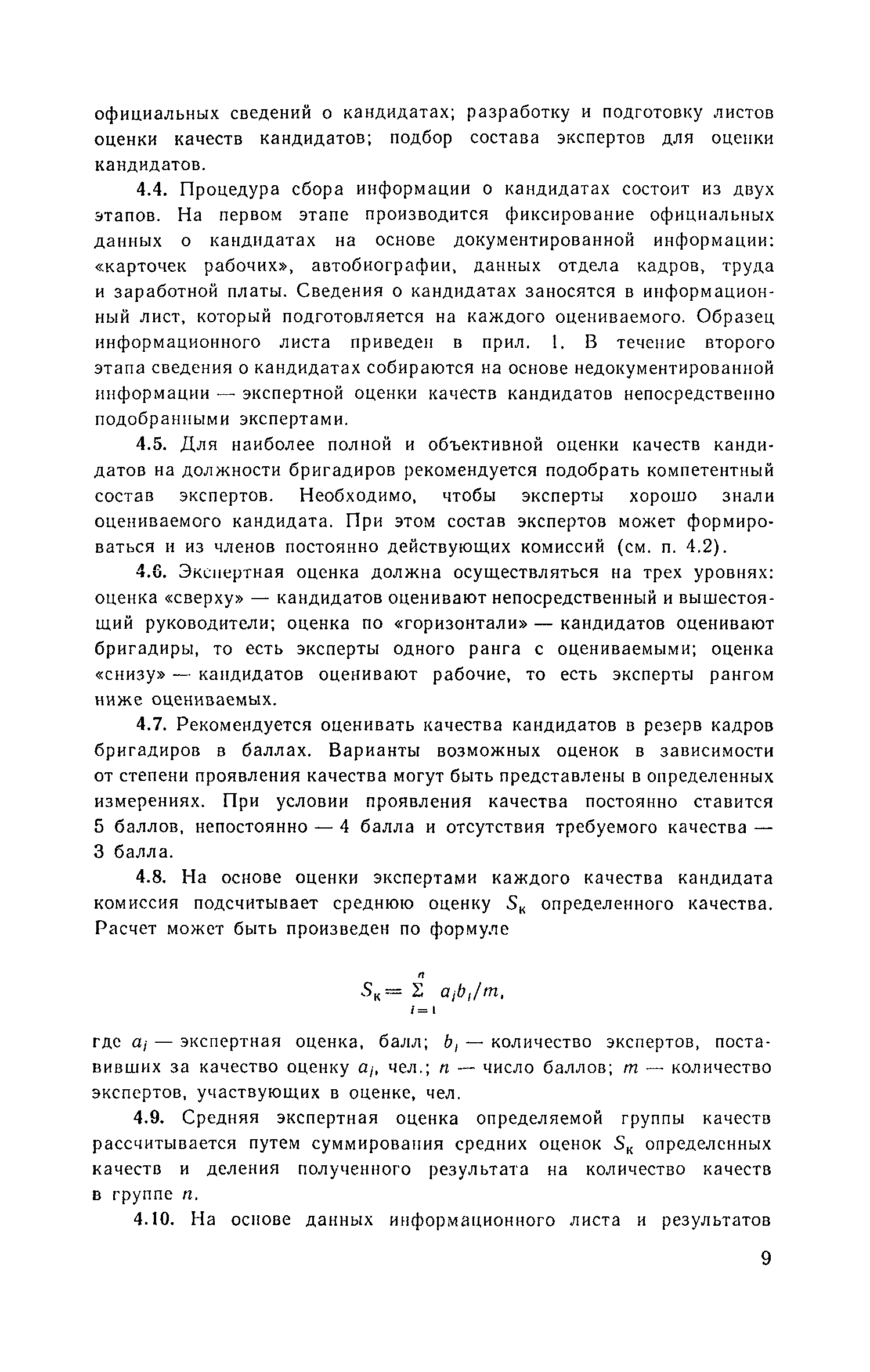 официальных сведений о кандидатах; разработку и подготовку листов оценки качеств кандидатов; подбор состава экспертов для оценки кандидатов.

4.4. Процедура сбора информации о кандидатах состоит из двух этапов. На первом этапе производится фиксирование официальных данных о кандидатах на основе документированной информации: «карточек рабочих», автобиографии, данных отдела кадров, труда и заработной платы. Сведения о кандидатах заносятся в информационный лист, который подготовляется на каждого оцениваемого. Образец информационного листа приведен в прил. 1. В течение второго этапа сведения о кандидатах собираются на основе недокументированной информации — экспертной оценки качеств кандидатов непосредственно подобранными экспертами.

4.5. Для наиболее полной и объективной оценки качеств кандидатов на должности бригадиров рекомендуется подобрать компетентный состав экспертов. Необходимо, чтобы эксперты хорошо знали оцениваемого кандидата. При этом состав экспертов может формироваться и из членов постоянно действующих комиссий (см. п. 4.2).

4.6. Экспертная оценка должна осуществляться на трех уровнях: оценка «сверху» — кандидатов оценивают непосредственный и вышестоящий руководители; оценка по «горизонтали» — кандидатов оценивают бригадиры, то есть эксперты одного ранга с оцениваемыми; оценка «снизу» — кандидатов оценивают рабочие, то есть эксперты рангом ниже оцениваемых.

4.7. Рекомендуется оценивать качества кандидатов в резерв кадров бригадиров в баллах. Варианты возможных оценок в зависимости от степени проявления качества могут быть представлены в определенных измерениях. При условии проявления качества постоянно ставится 5 баллов, непостоянно — 4 балла и отсутствия требуемого качества — 3 балла.

4.8. На основе оценки экспертами каждого качества кандидата комиссия подсчитывает среднюю оценку $S_к$ определенного качества. Расчет может быть произведен по формуле

$S_к = \sum_{i=1}^{n} a_i b_i / m,$

где $a_i$ — экспертная оценка, балл; $b_i$ — количество экспертов, поставивших за качество оценку $a_i$, чел.; $n$ — число баллов; $m$ — количество экспертов, участвующих в оценке, чел.

4.9. Средняя экспертная оценка определяемой группы качеств рассчитывается путем суммирования средних оценок $S_к$ определенных качеств и деления полученного результата на количество качеств в группе $n$.

4.10. На основе данных информационного листа и результатов

9